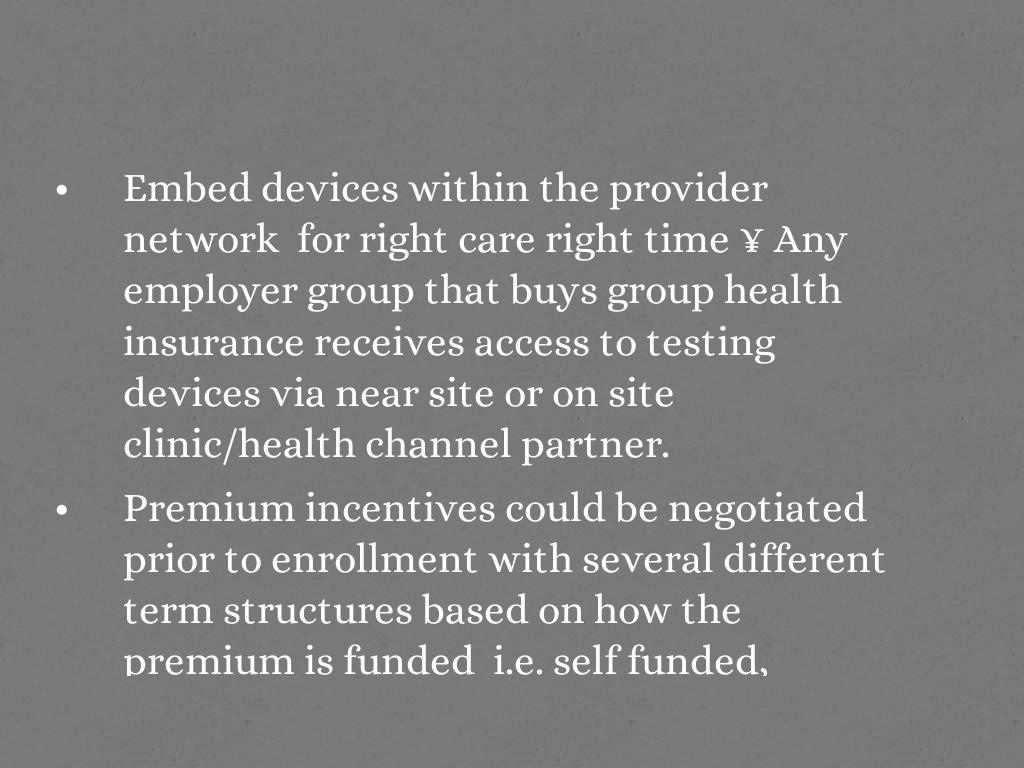 • Embed devices within the provider network for right care right time ¥ Any employer group that buys group health insurance receives access to testing devices via near site or on site clinic/health channel partner.

• Premium incentives could be negotiated prior to enrollment with several different term structures based on how the premium is funded i.e. self funded,